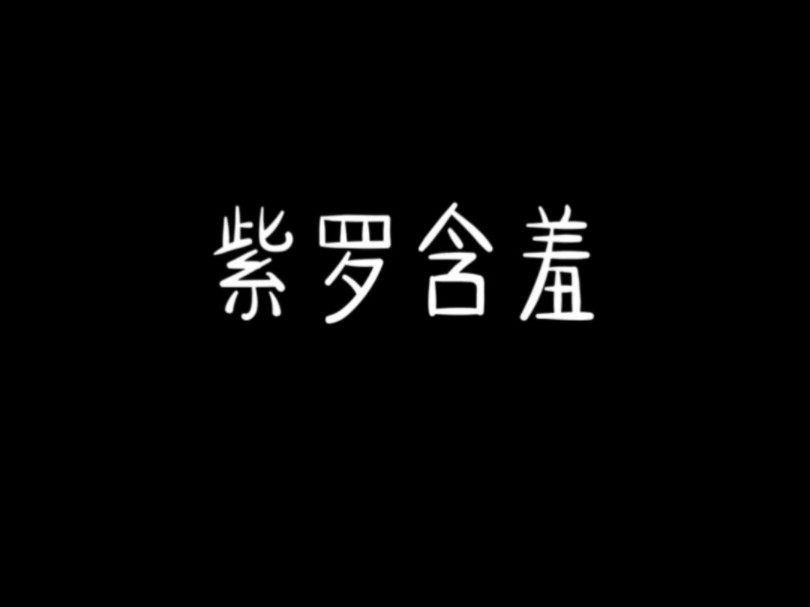 紫罗含羞